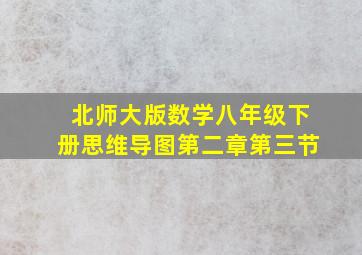 北师大版数学八年级下册思维导图第二章第三节